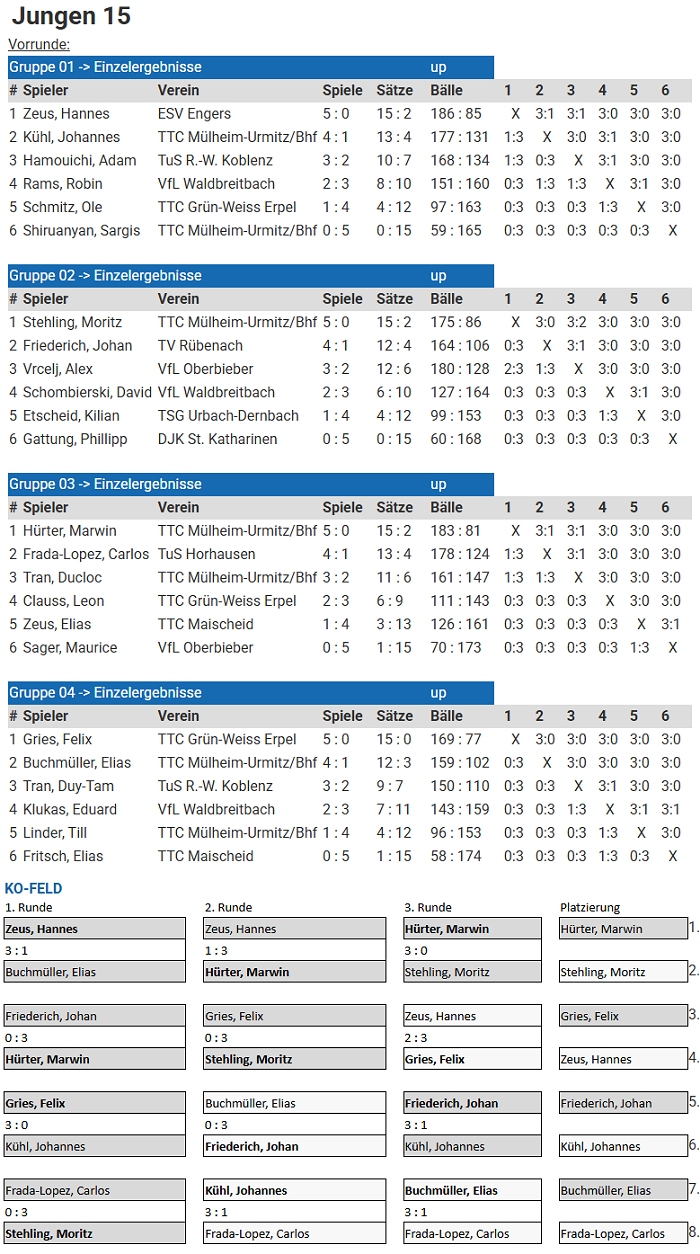 Jungen 15

Vorrunde:

Gruppe 01 -> Einzelergebnisse up

| # | Spieler | Verein | Spiele | Sätze | Bälle | 1 | 2 | 3 | 4 | 5 | 6 |
|---|---|---|---|---|---|---|---|---|---|---|---|
| 1 | Zeus, Hannes | ESV Engers | 5 : 0 | 15 : 2 | 186 : 85 | X | 3:1 | 3:1 | 3:0 | 3:0 | 3:0 |
| 2 | Kühl, Johannes | TTC Mülheim-Urmitz/Bhf | 4 : 1 | 13 : 4 | 177 : 131 | 1:3 | X | 3:0 | 3:1 | 3:0 | 3:0 |
| 3 | Hamouichi, Adam | TuS R.-W. Koblenz | 3 : 2 | 10 : 7 | 168 : 134 | 1:3 | 0:3 | X | 3:1 | 3:0 | 3:0 |
| 4 | Rams, Robin | VfL Waldbreitbach | 2 : 3 | 8 : 10 | 151 : 160 | 0:3 | 1:3 | 1:3 | X | 3:1 | 3:0 |
| 5 | Schmitz, Ole | TTC Grün-Weiss Erpel | 1 : 4 | 4 : 12 | 97 : 163 | 0:3 | 0:3 | 0:3 | 1:3 | X | 3:0 |
| 6 | Shiruanyan, Sargis | TTC Mülheim-Urmitz/Bhf | 0 : 5 | 0 : 15 | 59 : 165 | 0:3 | 0:3 | 0:3 | 0:3 | 0:3 | X |

Gruppe 02 -> Einzelergebnisse up

| # | Spieler | Verein | Spiele | Sätze | Bälle | 1 | 2 | 3 | 4 | 5 | 6 |
|---|---|---|---|---|---|---|---|---|---|---|---|
| 1 | Stehling, Moritz | TTC Mülheim-Urmitz/Bhf | 5 : 0 | 15 : 2 | 175 : 86 | X | 3:0 | 3:2 | 3:0 | 3:0 | 3:0 |
| 2 | Friederich, Johan | TV Rübenach | 4 : 1 | 12 : 4 | 164 : 106 | 0:3 | X | 3:1 | 3:0 | 3:0 | 3:0 |
| 3 | Vrcelj, Alex | VfL Oberbieber | 3 : 2 | 12 : 6 | 180 : 128 | 2:3 | 1:3 | X | 3:0 | 3:0 | 3:0 |
| 4 | Schombierski, David | VfL Waldbreitbach | 2 : 3 | 6 : 10 | 127 : 164 | 0:3 | 0:3 | 0:3 | X | 3:1 | 3:0 |
| 5 | Etscheid, Kilian | TSG Urbach-Dernbach | 1 : 4 | 4 : 12 | 99 : 153 | 0:3 | 0:3 | 0:3 | 1:3 | X | 3:0 |
| 6 | Gattung, Phillipp | DJK St. Katharinen | 0 : 5 | 0 : 15 | 60 : 168 | 0:3 | 0:3 | 0:3 | 0:3 | 0:3 | X |

Gruppe 03 -> Einzelergebnisse up

| # | Spieler | Verein | Spiele | Sätze | Bälle | 1 | 2 | 3 | 4 | 5 | 6 |
|---|---|---|---|---|---|---|---|---|---|---|---|
| 1 | Hürter, Marwin | TTC Mülheim-Urmitz/Bhf | 5 : 0 | 15 : 2 | 183 : 81 | X | 3:1 | 3:1 | 3:0 | 3:0 | 3:0 |
| 2 | Frada-Lopez, Carlos | TuS Horhausen | 4 : 1 | 13 : 4 | 178 : 124 | 1:3 | X | 3:1 | 3:0 | 3:0 | 3:0 |
| 3 | Tran, Ducloc | TTC Mülheim-Urmitz/Bhf | 3 : 2 | 11 : 6 | 161 : 147 | 1:3 | 1:3 | X | 3:0 | 3:0 | 3:0 |
| 4 | Clauss, Leon | TTC Grün-Weiss Erpel | 2 : 3 | 6 : 9 | 111 : 143 | 0:3 | 0:3 | 0:3 | X | 3:0 | 3:0 |
| 5 | Zeus, Elias | TTC Maischeid | 1 : 4 | 3 : 13 | 126 : 161 | 0:3 | 0:3 | 0:3 | 0:3 | X | 3:1 |
| 6 | Sager, Maurice | VfL Oberbieber | 0 : 5 | 1 : 15 | 70 : 173 | 0:3 | 0:3 | 0:3 | 0:3 | 1:3 | X |

Gruppe 04 -> Einzelergebnisse up

| # | Spieler | Verein | Spiele | Sätze | Bälle | 1 | 2 | 3 | 4 | 5 | 6 |
|---|---|---|---|---|---|---|---|---|---|---|---|
| 1 | Gries, Felix | TTC Grün-Weiss Erpel | 5 : 0 | 15 : 0 | 169 : 77 | X | 3:0 | 3:0 | 3:0 | 3:0 | 3:0 |
| 2 | Buchmüller, Elias | TTC Mülheim-Urmitz/Bhf | 4 : 1 | 12 : 3 | 159 : 102 | 0:3 | X | 3:0 | 3:0 | 3:0 | 3:0 |
| 3 | Tran, Duy-Tam | TuS R.-W. Koblenz | 3 : 2 | 9 : 7 | 150 : 110 | 0:3 | 0:3 | X | 3:1 | 3:0 | 3:0 |
| 4 | Klukas, Eduard | VfL Waldbreitbach | 2 : 3 | 7 : 11 | 143 : 159 | 0:3 | 0:3 | 1:3 | X | 3:1 | 3:1 |
| 5 | Linder, Till | TTC Mülheim-Urmitz/Bhf | 1 : 4 | 4 : 12 | 96 : 153 | 0:3 | 0:3 | 0:3 | 1:3 | X | 3:0 |
| 6 | Fritsch, Elias | TTC Maischeid | 0 : 5 | 1 : 15 | 58 : 174 | 0:3 | 0:3 | 0:3 | 1:3 | 0:3 | X |

KO-FELD

1. Runde
Zeus, Hannes
3 : 1
Buchmüller, Elias

Friederich, Johan
0 : 3
Hürter, Marwin

Gries, Felix
3 : 0
Kühl, Johannes

Frada-Lopez, Carlos
0 : 3
Stehling, Moritz

2. Runde
Zeus, Hannes
1 : 3
Hürter, Marwin

Gries, Felix
0 : 3
Stehling, Moritz

Buchmüller, Elias
0 : 3
Friederich, Johan

Kühl, Johannes
3 : 1
Frada-Lopez, Carlos

3. Runde
Hürter, Marwin
3 : 0
Stehling, Moritz

Zeus, Hannes
2 : 3
Gries, Felix

Friederich, Johan
3 : 1
Kühl, Johannes

Buchmüller, Elias
3 : 1
Frada-Lopez, Carlos

Platzierung
Hürter, Marwin 1.
Stehling, Moritz 2.
Gries, Felix 3.
Zeus, Hannes 4.
Friederich, Johan 5.
Kühl, Johannes 6.
Buchmüller, Elias 7.
Frada-Lopez, Carlos 8.